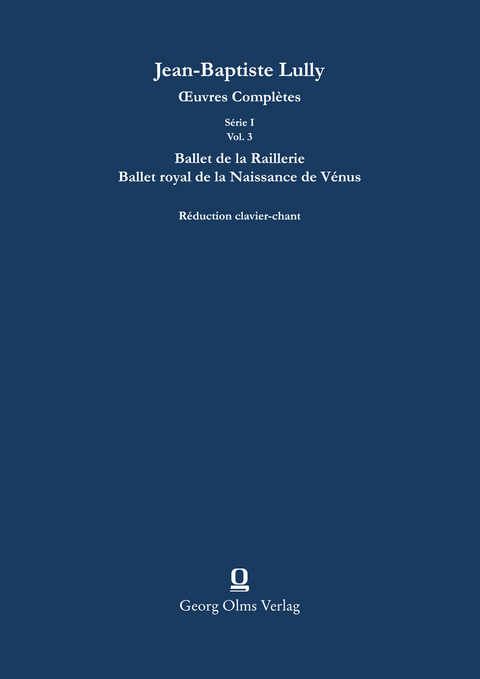 Jean-Baptiste Lully
Œuvres Complètes

Série I
Vol. 3

Ballet de la Raillerie
Ballet royal de la Naissance de Vénus

Réduction clavier-chant

Georg Olms Verlag